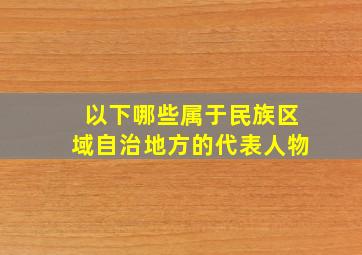 以下哪些属于民族区域自治地方的代表人物